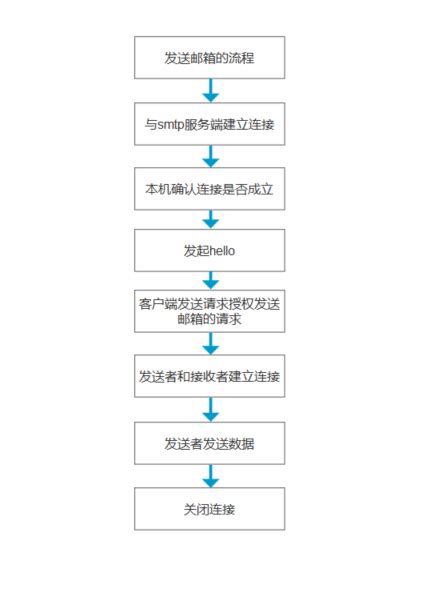 发送邮箱的流程

与smtp服务端建立连接

本机确认连接是否成立

发起hello

客户端发送请求授权发送邮箱的请求

发送者和接收者建立连接

发送者发送数据

关闭连接